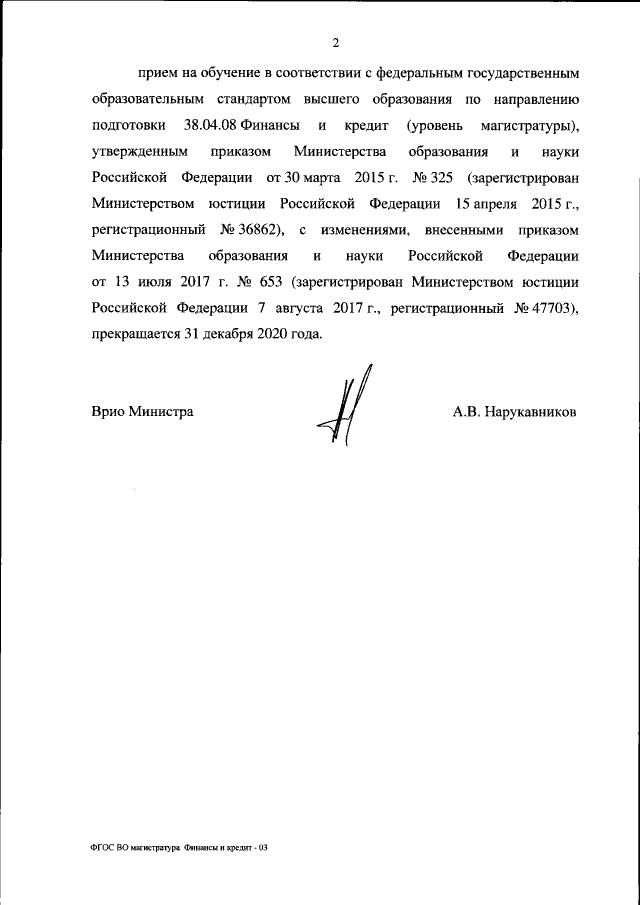 2

прием на обучение в соответствии с федеральным государственным образовательным стандартом высшего образования по направлению подготовки 38.04.08 Финансы и кредит (уровень магистратуры), утвержденным приказом Министерства образования и науки Российской Федерации от 30 марта 2015 г. № 325 (зарегистрирован Министерством юстиции Российской Федерации 15 апреля 2015 г., регистрационный № 36862), с изменениями, внесенными приказом Министерства образования и науки Российской Федерации от 13 июля 2017 г. № 653 (зарегистрирован Министерством юстиции Российской Федерации 7 августа 2017 г., регистрационный № 47703), прекращается 31 декабря 2020 года.

Врио Министра

А.В. Нарукавников

ФГОС ВО магистратура Финансы и кредит - 03